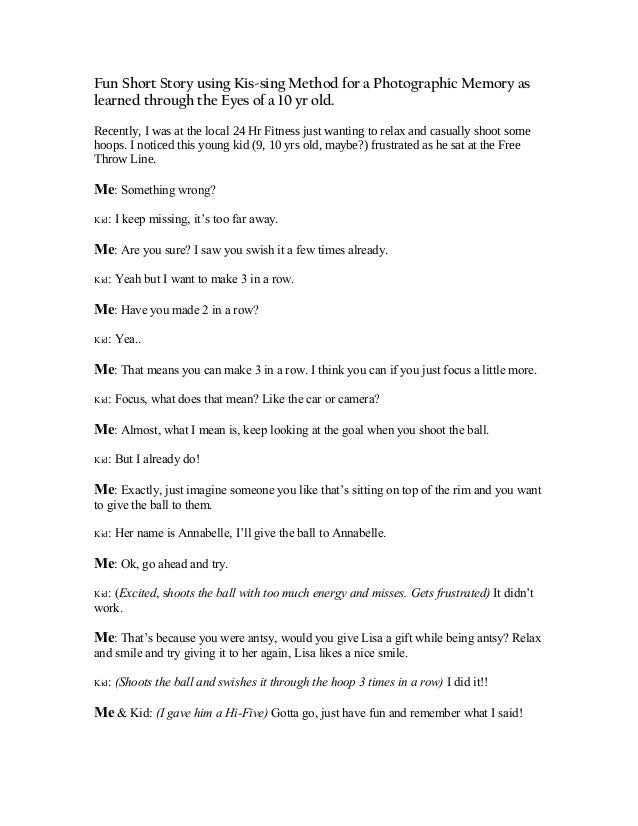 Fun Short Story using Kis-sing Method for a Photographic Memory as learned through the Eyes of a 10 yr old.

Recently, I was at the local 24 Hr Fitness just wanting to relax and casually shoot some hoops. I noticed this young kid (9, 10 yrs old, maybe?) frustrated as he sat at the Free Throw Line.

Me: Something wrong?

Kid: I keep missing, it's too far away.

Me: Are you sure? I saw you swish it a few times already.

Kid: Yeah but I want to make 3 in a row.

Me: Have you made 2 in a row?

Kid: Yea..

Me: That means you can make 3 in a row. I think you can if you just focus a little more.

Kid: Focus, what does that mean? Like the car or camera?

Me: Almost, what I mean is, keep looking at the goal when you shoot the ball.

Kid: But I already do!

Me: Exactly, just imagine someone you like that's sitting on top of the rim and you want to give the ball to them.

Kid: Her name is Annabelle, I'll give the ball to Annabelle.

Me: Ok, go ahead and try.

Kid: (Excited, shoots the ball with too much energy and misses. Gets frustrated) It didn't work.

Me: That's because you were antsy, would you give Lisa a gift while being antsy? Relax and smile and try giving it to her again, Lisa likes a nice smile.

Kid: (Shoots the ball and swishes it through the hoop 3 times in a row) I did it!!

Me & Kid: (I gave him a Hi-Five) Gotta go, just have fun and remember what I said!